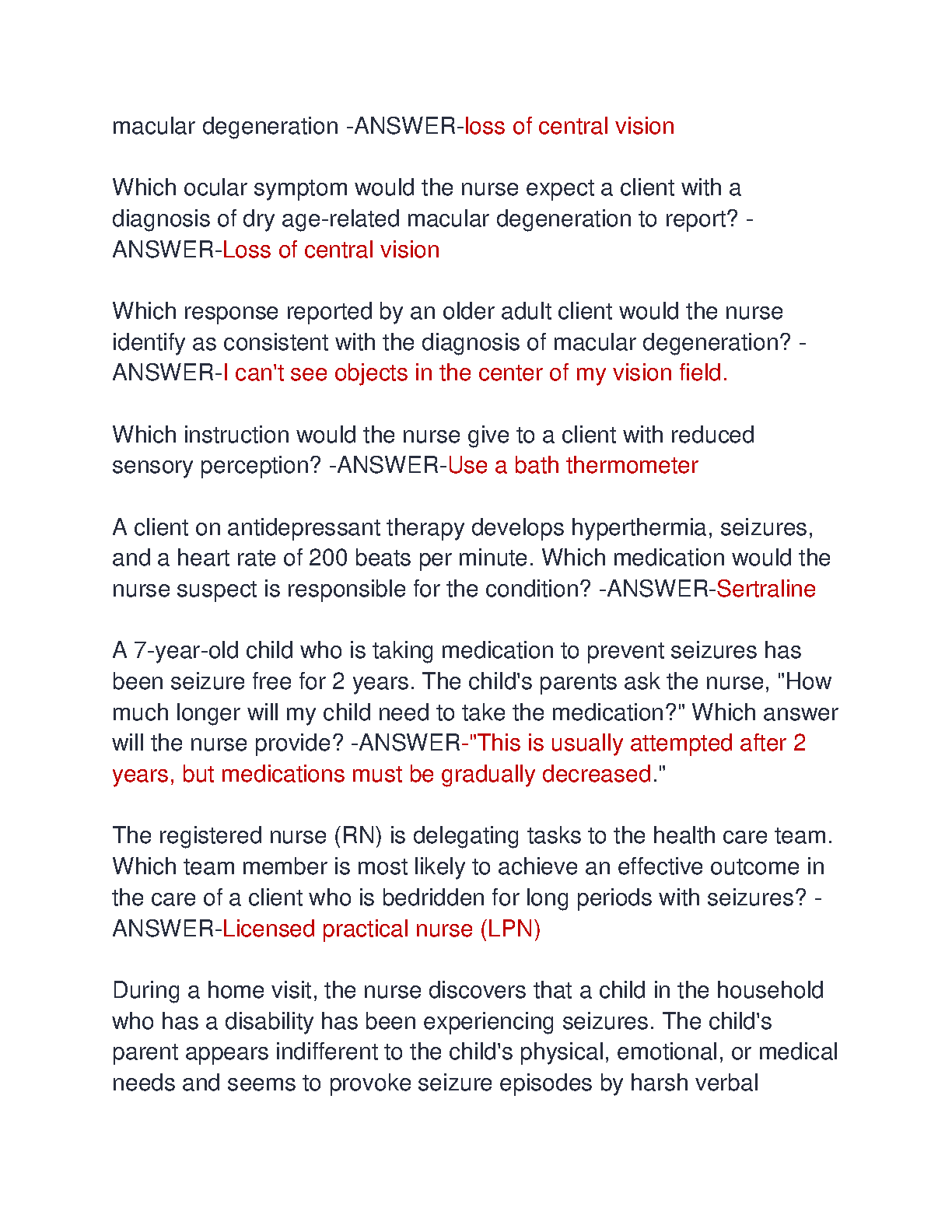 macular degeneration -ANSWER-loss of central vision

Which ocular symptom would the nurse expect a client with a diagnosis of dry age-related macular degeneration to report? -ANSWER-Loss of central vision

Which response reported by an older adult client would the nurse identify as consistent with the diagnosis of macular degeneration? -ANSWER-I can't see objects in the center of my vision field.

Which instruction would the nurse give to a client with reduced sensory perception? -ANSWER-Use a bath thermometer

A client on antidepressant therapy develops hyperthermia, seizures, and a heart rate of 200 beats per minute. Which medication would the nurse suspect is responsible for the condition? -ANSWER-Sertraline

A 7-year-old child who is taking medication to prevent seizures has been seizure free for 2 years. The child's parents ask the nurse, "How much longer will my child need to take the medication?" Which answer will the nurse provide? -ANSWER-"This is usually attempted after 2 years, but medications must be gradually decreased."

The registered nurse (RN) is delegating tasks to the health care team. Which team member is most likely to achieve an effective outcome in the care of a client who is bedridden for long periods with seizures? -ANSWER-Licensed practical nurse (LPN)

During a home visit, the nurse discovers that a child in the household who has a disability has been experiencing seizures. The child's parent appears indifferent to the child's physical, emotional, or medical needs and seems to provoke seizure episodes by harsh verbal